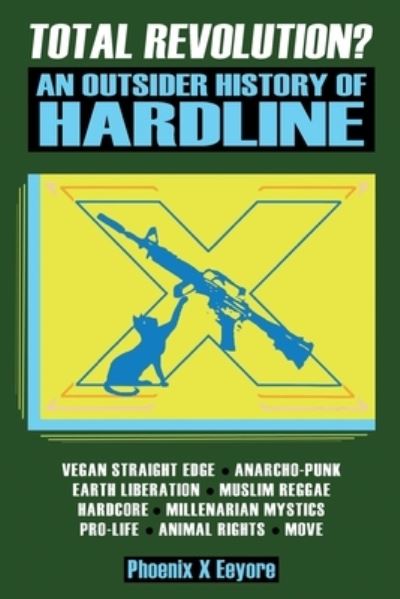 TOTAL REVOLUTION?
AN OUTSIDER HISTORY OF
HARDLINE

VEGAN STRAIGHT EDGE • ANARCHO-PUNK
EARTH LIBERATION • MUSLIM REGGAE
HARDCORE • MILLENARIAN MYSTICS
PRO-LIFE • ANIMAL RIGHTS • MOVE

Phoenix X Eeyore